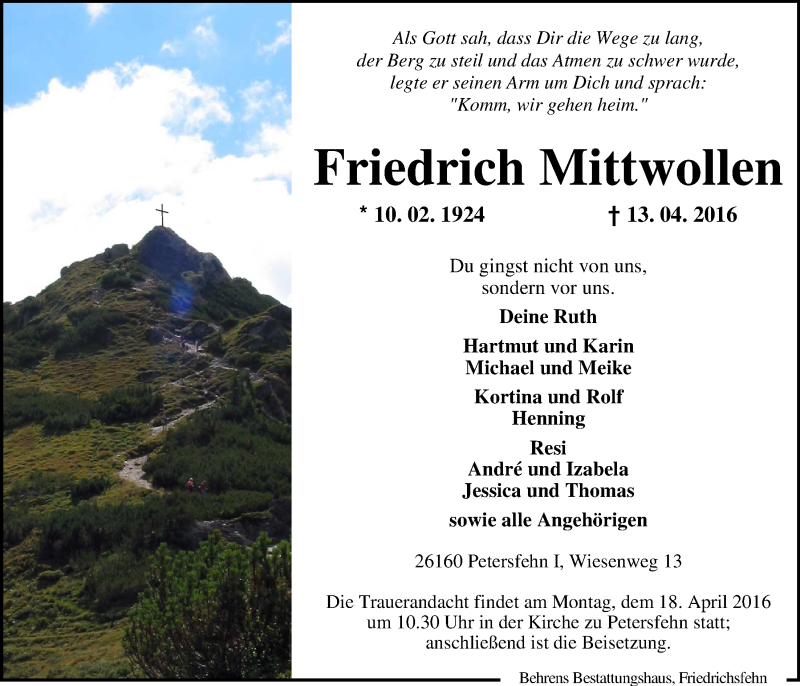 Als Gott sah, dass Dir die Wege zu lang, der Berg zu steil und das Atmen zu schwer wurde, legte er seinen Arm um Dich und sprach: "Komm, wir gehen heim."

Friedrich Mittwollen

* 10. 02. 1924 † 13. 04. 2016

Du gingst nicht von uns, sondern vor uns.

Deine Ruth

Hartmut und Karin
Michael und Meike

Kortina und Rolf
Henning

Resi
André und Izabela
Jessica und Thomas

sowie alle Angehörigen

26160 Petersfehn I, Wiesenweg 13

Die Trauerandacht findet am Montag, dem 18. April 2016 um 10.30 Uhr in der Kirche zu Petersfehn statt; anschließend ist die Beisetzung.

Behrens Bestattungshaus, Friedrichsfehn